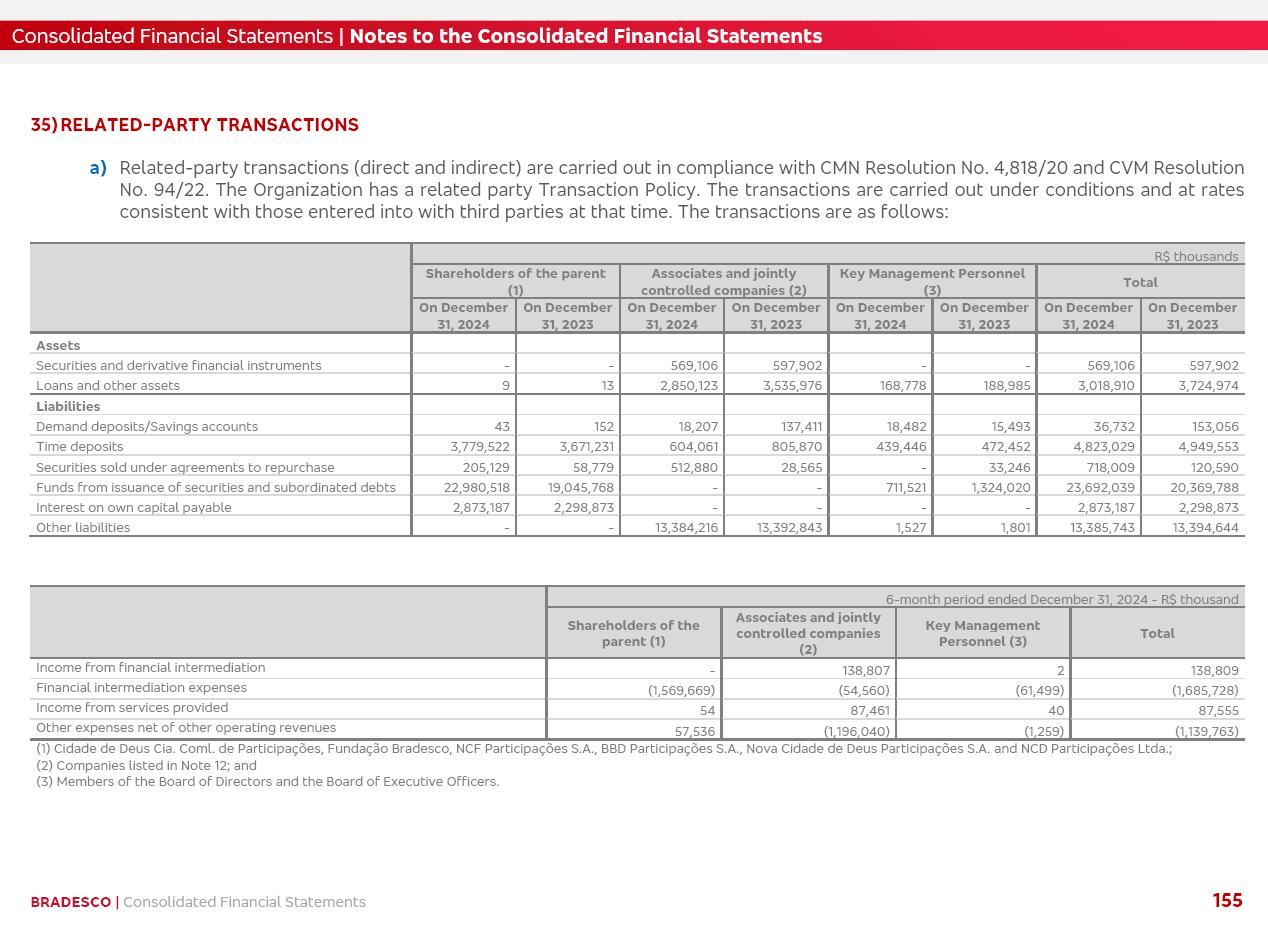 Consolidated Financial Statements | Notes to the Consolidated Financial Statements

35) RELATED-PARTY TRANSACTIONS

a) Related-party transactions (direct and indirect) are carried out in compliance with CMN Resolution No. 4,818/20 and CVM Resolution No. 94/22. The Organization has a related party Transaction Policy. The transactions are carried out under conditions and at rates consistent with those entered into with third parties at that time. The transactions are as follows:

R$ thousands

| | Shareholders of the parent (1) On December 31, 2024 | Shareholders of the parent (1) On December 31, 2023 | Associates and jointly controlled companies (2) On December 31, 2024 | Associates and jointly controlled companies (2) On December 31, 2023 | Key Management Personnel (3) On December 31, 2024 | Key Management Personnel (3) On December 31, 2023 | Total On December 31, 2024 | Total On December 31, 2023 |
|---|---|---|---|---|---|---|---|---|
| Assets | | | | | | | | |
| Securities and derivative financial instruments | - | - | 569,106 | 597,902 | - | - | 569,106 | 597,902 |
| Loans and other assets | 9 | 13 | 2,850,123 | 3,535,976 | 168,778 | 188,985 | 3,018,910 | 3,724,974 |
| Liabilities | | | | | | | | |
| Demand deposits/Savings accounts | 43 | 152 | 18,207 | 137,411 | 18,482 | 15,493 | 36,732 | 153,056 |
| Time deposits | 3,779,522 | 3,671,231 | 604,061 | 805,870 | 439,446 | 472,452 | 4,823,029 | 4,949,553 |
| Securities sold under agreements to repurchase | 205,129 | 58,779 | 512,880 | 28,565 | - | 33,246 | 718,009 | 120,590 |
| Funds from issuance of securities and subordinated debts | 22,980,518 | 19,045,768 | - | - | 711,521 | 1,324,020 | 23,692,039 | 20,369,788 |
| Interest on own capital payable | 2,873,187 | 2,298,873 | - | - | - | - | 2,873,187 | 2,298,873 |
| Other liabilities | - | - | 13,384,216 | 13,392,843 | 1,527 | 1,801 | 13,385,743 | 13,394,644 |

6-month period ended December 31, 2024 - R$ thousand

| | Shareholders of the parent (1) | Associates and jointly controlled companies (2) | Key Management Personnel (3) | Total |
|---|---|---|---|---|
| Income from financial intermediation | - | 138,807 | 2 | 138,809 |
| Financial intermediation expenses | (1,569,669) | (54,560) | (61,499) | (1,685,728) |
| Income from services provided | 54 | 87,461 | 40 | 87,555 |
| Other expenses net of other operating revenues | 57,536 | (1,196,040) | (1,259) | (1,139,763) |

(1) Cidade de Deus Cia. Coml. de Participações, Fundação Bradesco, NCF Participações S.A., BBD Participações S.A., Nova Cidade de Deus Participações S.A. and NCD Participações Ltda.;
(2) Companies listed in Note 12; and
(3) Members of the Board of Directors and the Board of Executive Officers.

BRADESCO | Consolidated Financial Statements
155